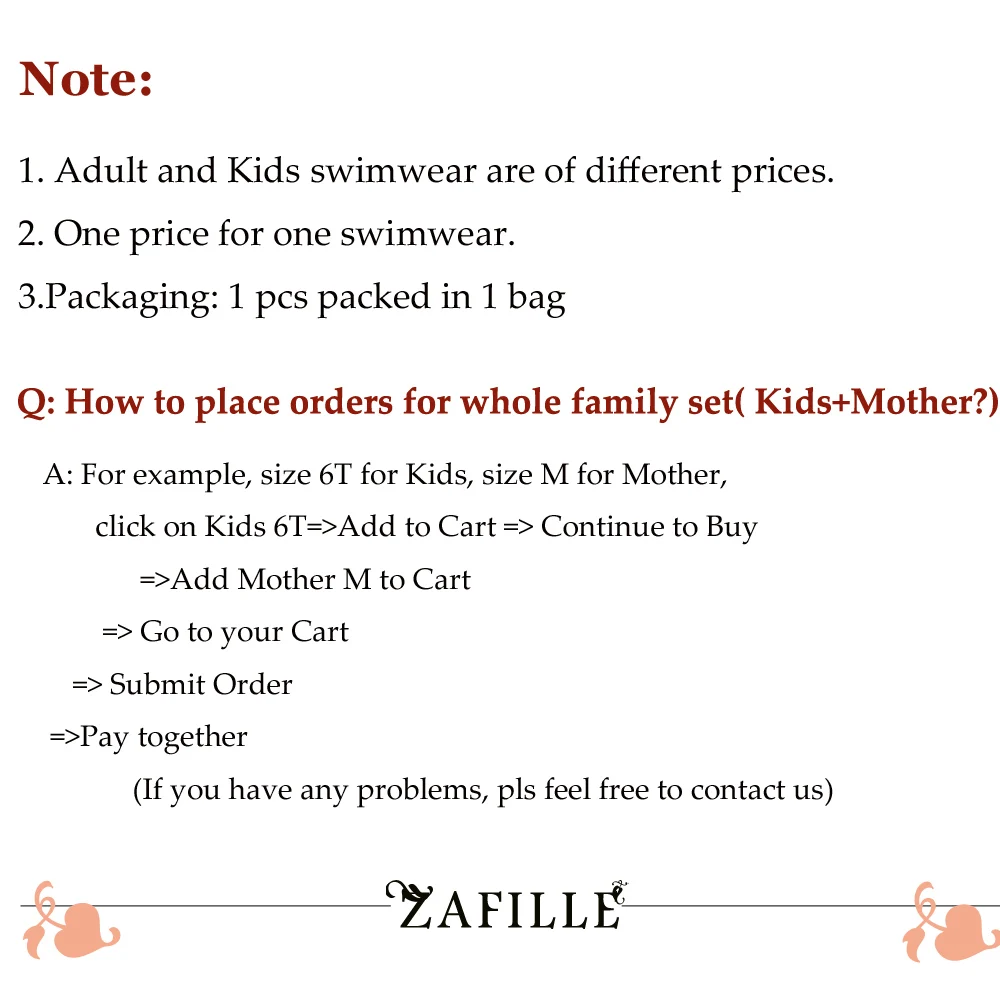 Note:

1. Adult and Kids swimwear are of different prices.

2. One price for one swimwear.

3.Packaging: 1 pcs packed in 1 bag

Q: How to place orders for whole family set( Kids+Mother?)

A: For example, size 6T for Kids, size M for Mother,

click on Kids 6T=>Add to Cart => Continue to Buy

=>Add Mother M to Cart

=> Go to your Cart

=> Submit Order

=>Pay together

(If you have any problems, pls feel free to contact us)

ZAFILLE